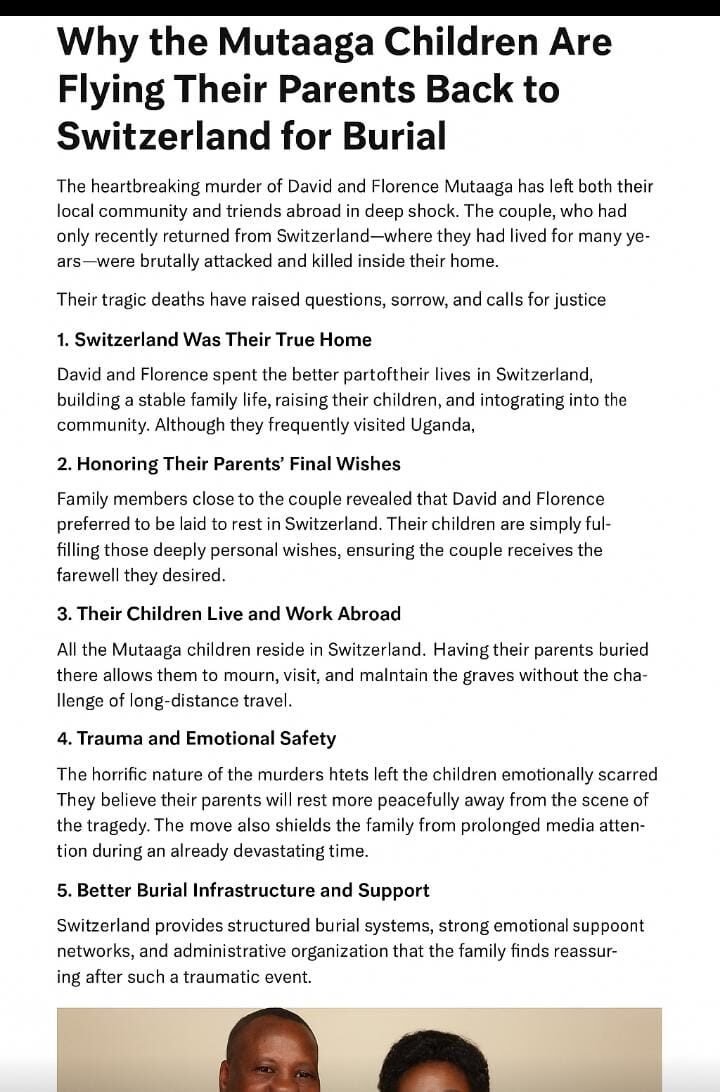 Why the Mutaaga Children Are Flying Their Parents Back to Switzerland for Burial

The heartbreaking murder of David and Florence Mutaaga has left both their local community and triends abroad in deep shock. The couple, who had only recently returned from Switzerland—where they had lived for many years—were brutally attacked and killed inside their home.

Their tragic deaths have raised questions, sorrow, and calls for justice

1. Switzerland Was Their True Home

David and Florence spent the better partoftheir lives in Switzerland, building a stable family life, raising their children, and intograting into the community. Although they frequently visited Uganda,

2. Honoring Their Parents' Final Wishes

Family members close to the couple revealed that David and Florence preferred to be laid to rest in Switzerland. Their children are simply fulfilling those deeply personal wishes, ensuring the couple receives the farewell they desired.

3. Their Children Live and Work Abroad

All the Mutaaga children reside in Switzerland. Having their parents buried there allows them to mourn, visit, and malntain the graves without the challenge of long-distance travel.

4. Trauma and Emotional Safety

The horrific nature of the murders htets left the children emotionally scarred They believe their parents will rest more peacefully away from the scene of the tragedy. The move also shields the family from prolonged media attention during an already devastating time.

5. Better Burial Infrastructure and Support

Switzerland provides structured burial systems, strong emotional suppoont networks, and administrative organization that the family finds reassuring after such a traumatic event.